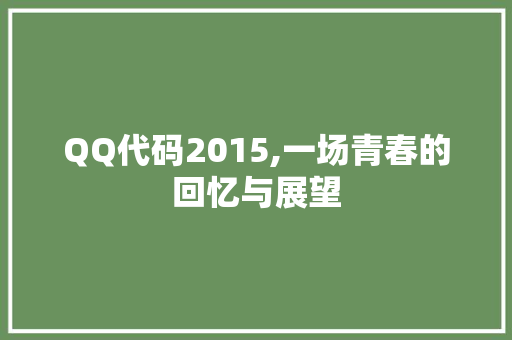 QQ代码2015,一场青春的回忆与展望